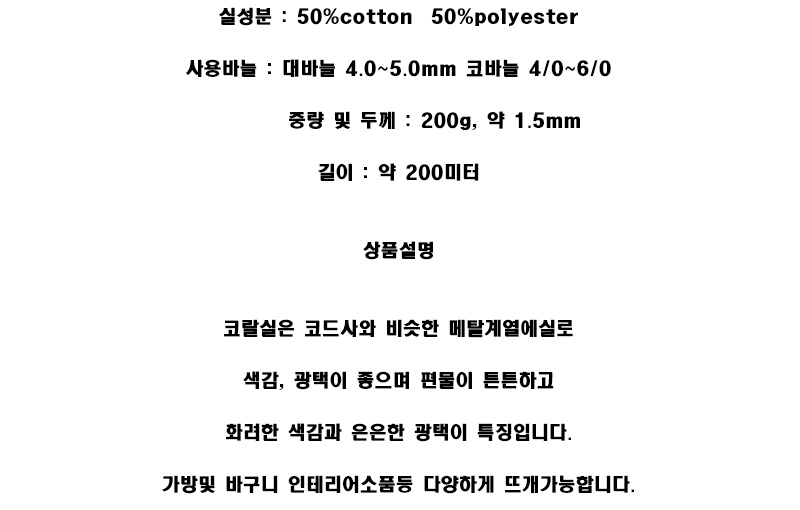 실성분 : 50%cotton 50%polyester

사용바늘 : 대바늘 4.0~5.0mm 코바늘 4/0~6/0

중량 및 두께 : 200g, 약 1.5mm

길이 : 약 200미터

상품설명

코랄실은 코드사와 비슷한 메탈계열에실로

색감, 광택이 좋으며 편물이 튼튼하고

화려한 색감과 은은한 광택이 특징입니다.

가방및 바구니 인테리어소품등 다양하게 뜨개가능합니다.